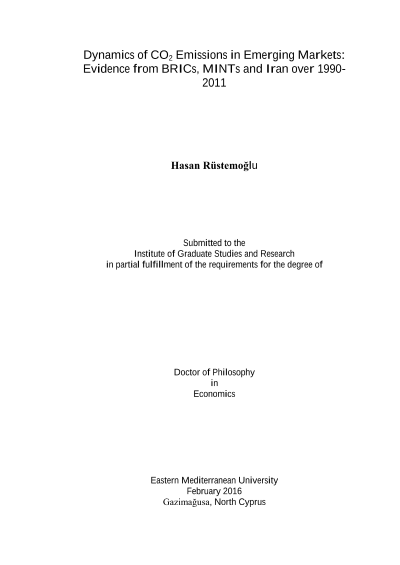 Dynamics of $CO_2$ Emissions in Emerging Markets: Evidence from BRICs, MINTs and Iran over 1990-2011

Hasan Rüstemoğlu

Submitted to the
Institute of Graduate Studies and Research
in partial fulfillment of the requirements for the degree of

Doctor of Philosophy
in
Economics

Eastern Mediterranean University
February 2016
Gazimağusa, North Cyprus